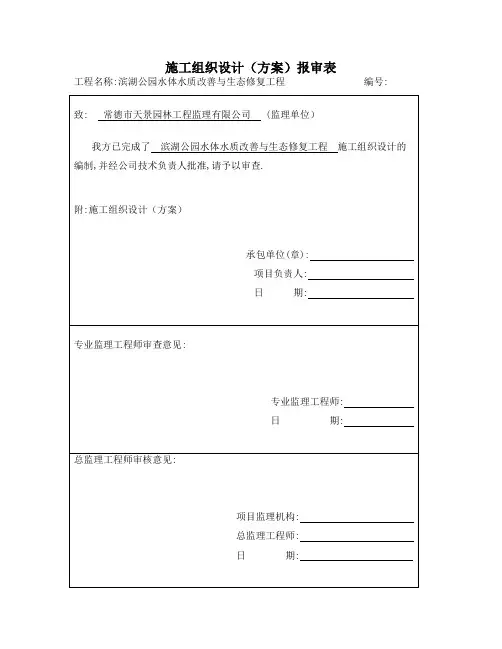 施工组织设计（方案）报审表

工程名称:滨湖公园水体水质改善与生态修复工程　　　　编号:

致: 常德市天景园林工程监理有限公司 （监理单位）

我方已完成了 滨湖公园水体水质改善与生态修复工程 施工组织设计的编制,并经公司技术负责人批准,请予以审查.

附:施工组织设计（方案）

承包单位(章):

项目负责人:

日　　期:

专业监理工程师审查意见:

专业监理工程师:

日　　期:

总监理工程师审核意见:

项目监理机构:

总监理工程师:

日　　期: